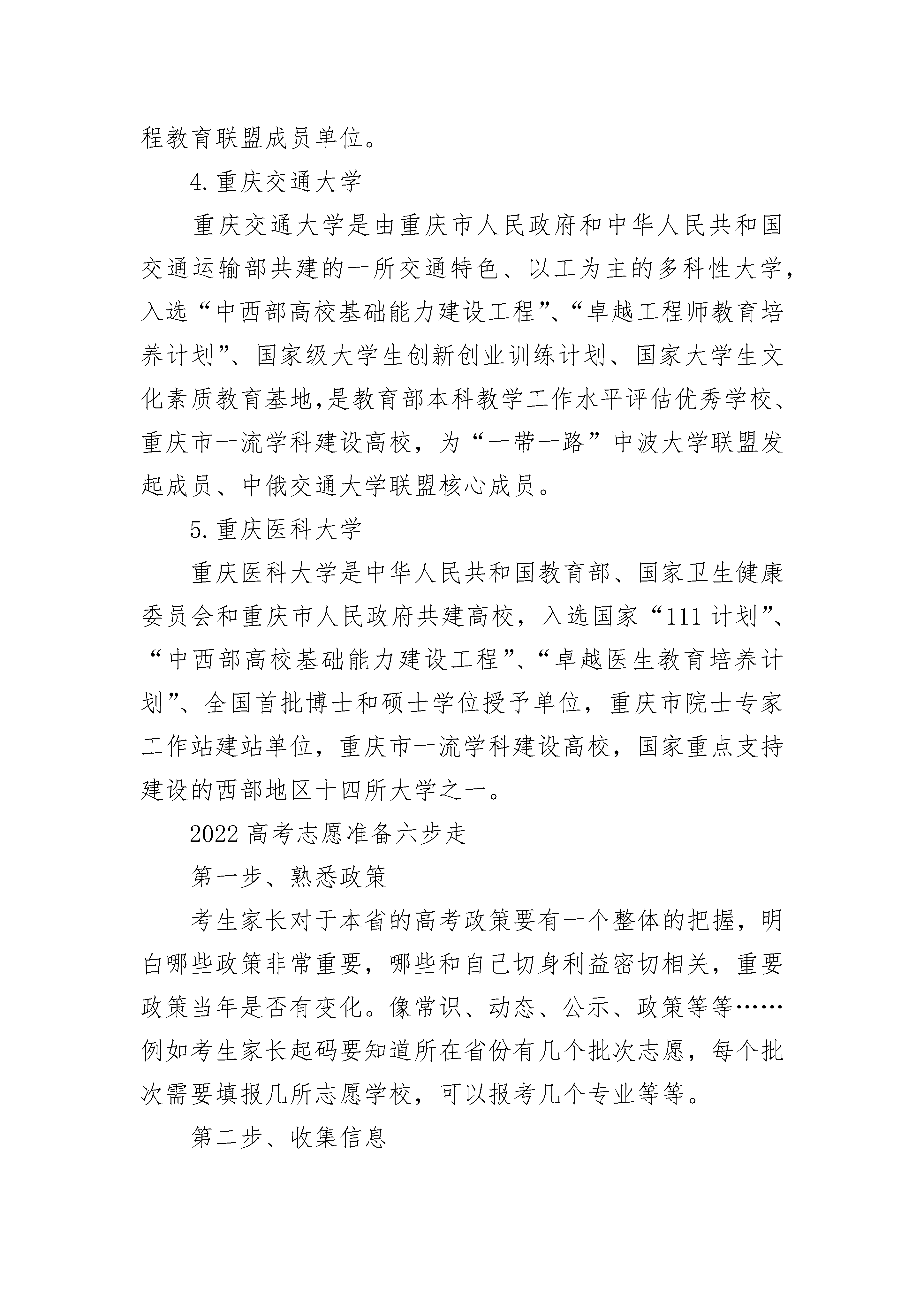 程教育联盟成员单位。

4.重庆交通大学

重庆交通大学是由重庆市人民政府和中华人民共和国交通运输部共建的一所交通特色、以工为主的多科性大学，入选“中西部高校基础能力建设工程”、“卓越工程师教育培养计划”、国家级大学生创新创业训练计划、国家大学生文化素质教育基地,是教育部本科教学工作水平评估优秀学校、重庆市一流学科建设高校，为“一带一路”中波大学联盟发起成员、中俄交通大学联盟核心成员。

5.重庆医科大学

重庆医科大学是中华人民共和国教育部、国家卫生健康委员会和重庆市人民政府共建高校，入选国家“111计划”、“中西部高校基础能力建设工程”、“卓越医生教育培养计划”、全国首批博士和硕士学位授予单位，重庆市院士专家工作站建站单位，重庆市一流学科建设高校，国家重点支持建设的西部地区十四所大学之一。

2022高考志愿准备六步走

第一步、熟悉政策

考生家长对于本省的高考政策要有一个整体的把握，明白哪些政策非常重要，哪些和自己切身利益密切相关，重要政策当年是否有变化。像常识、动态、公示、政策等等……例如考生家长起码要知道所在省份有几个批次志愿，每个批次需要填报几所志愿学校，可以报考几个专业等等。

第二步、收集信息